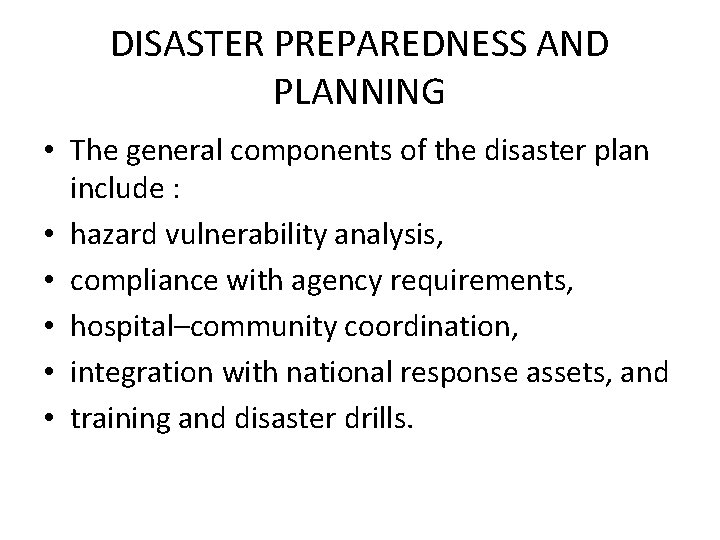 DISASTER PREPAREDNESS AND PLANNING

• The general components of the disaster plan include :
• hazard vulnerability analysis,
• compliance with agency requirements,
• hospital–community coordination,
• integration with national response assets, and
• training and disaster drills.